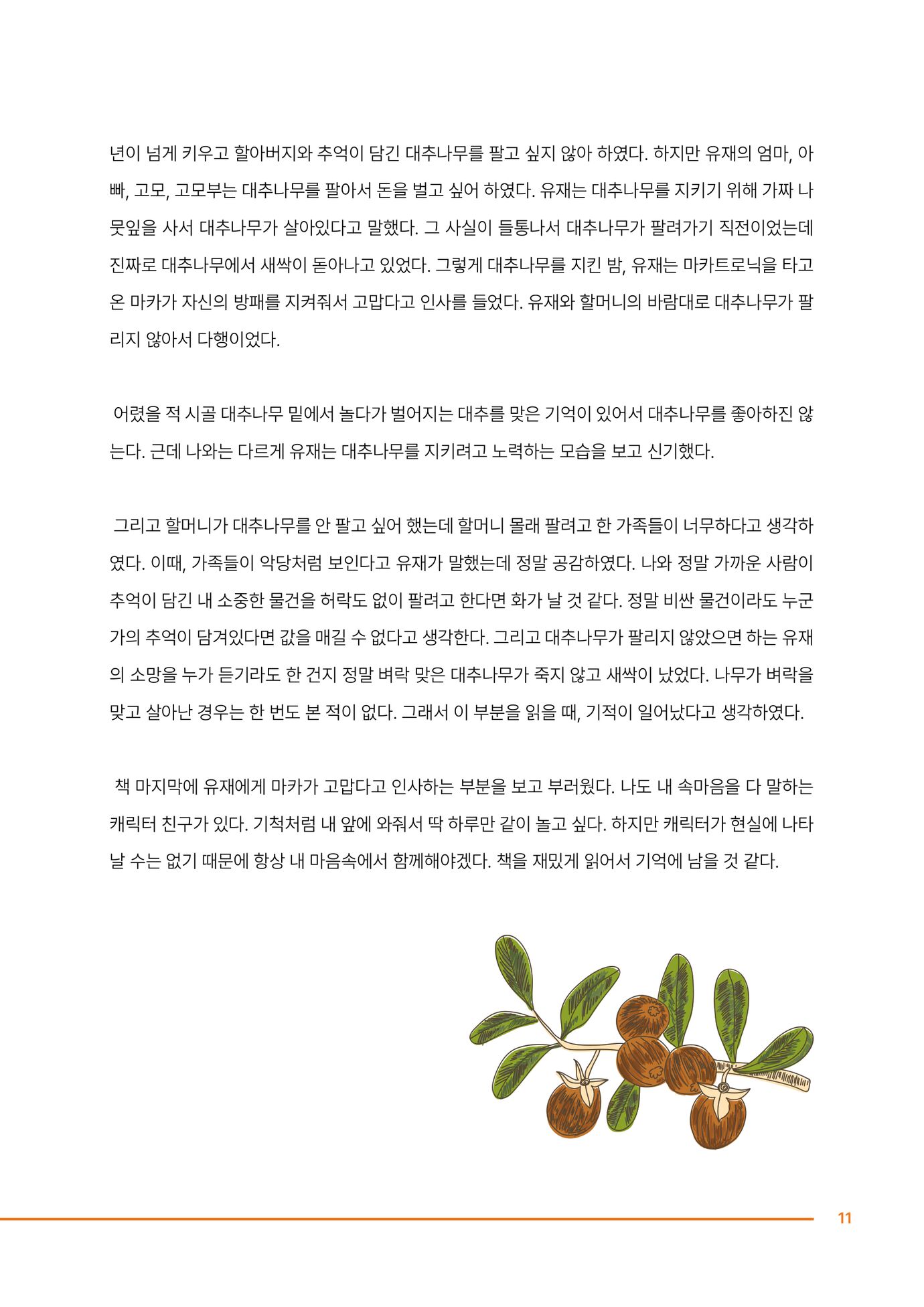 년이 넘게 키우고 할아버지와 추억이 담긴 대추나무를 팔고 싶지 않아 하였다. 하지만 유재의 엄마, 아빠, 고모, 고모부는 대추나무를 팔아서 돈을 벌고 싶어 하였다. 유재는 대추나무를 지키기 위해 가짜 나뭇잎을 사서 대추나무가 살아있다고 말했다. 그 사실이 들통나서 대추나무가 팔려가기 직전이었는데 진짜로 대추나무에서 새싹이 돋아나고 있었다. 그렇게 대추나무를 지킨 밤, 유재는 마카트로닉을 타고 온 마카가 자신의 방패를 지켜줘서 고맙다고 인사를 들었다. 유재와 할머니의 바람대로 대추나무가 팔리지 않아서 다행이었다.

어렸을 적 시골 대추나무 밑에서 놀다가 벌어지는 대추를 맞은 기억이 있어서 대추나무를 좋아하진 않는다. 근데 나와는 다르게 유재는 대추나무를 지키려고 노력하는 모습을 보고 신기했다.

그리고 할머니가 대추나무를 안 팔고 싶어 했는데 할머니 몰래 팔려고 한 가족들이 너무하다고 생각하였다. 이때, 가족들이 악당처럼 보인다고 유재가 말했는데 정말 공감하였다. 나와 정말 가까운 사람이 추억이 담긴 내 소중한 물건을 허락도 없이 팔려고 한다면 화가 날 것 같다. 정말 비싼 물건이라도 누군가의 추억이 담겨있다면 값을 매길 수 없다고 생각한다. 그리고 대추나무가 팔리지 않았으면 하는 유재의 소망을 누가 듣기라도 한 건지 정말 벼락 맞은 대추나무가 죽지 않고 새싹이 났었다. 나무가 벼락을 맞고 살아난 경우는 한 번도 본 적이 없다. 그래서 이 부분을 읽을 때, 기적이 일어났다고 생각하였다.

책 마지막에 유재에게 마카가 고맙다고 인사하는 부분을 보고 부러웠다. 나도 내 속마음을 다 말하는 캐릭터 친구가 있다. 기적처럼 내 앞에 와줘서 딱 하루만 같이 놀고 싶다. 하지만 캐릭터가 현실에 나타날 수는 없기 때문에 항상 내 마음속에서 함께해야겠다. 책을 재밌게 읽어서 기억에 남을 것 같다.

11